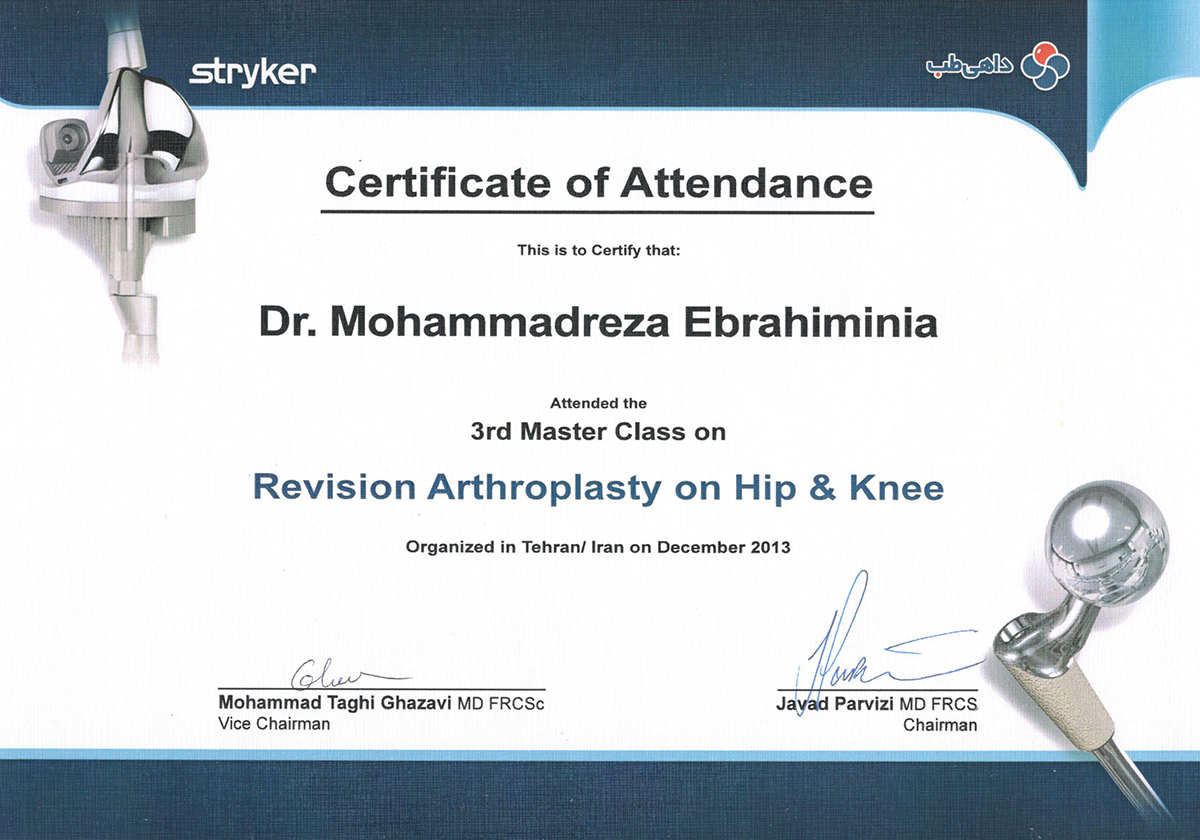 stryker

داهی‌طب

Certificate of Attendance

This is to Certify that:

Dr. Mohammadreza Ebrahiminia

Attended the
3rd Master Class on

Revision Arthroplasty on Hip & Knee

Organized in Tehran/ Iran on December 2013

Mohammad Taghi Ghazavi MD FRCSc
Vice Chairman

Javad Parvizi MD FRCS
Chairman